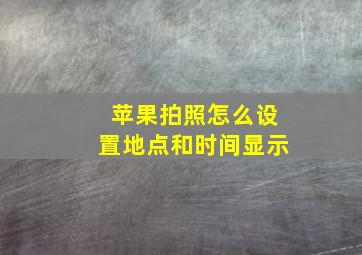 苹果拍照怎么设置地点和时间显示